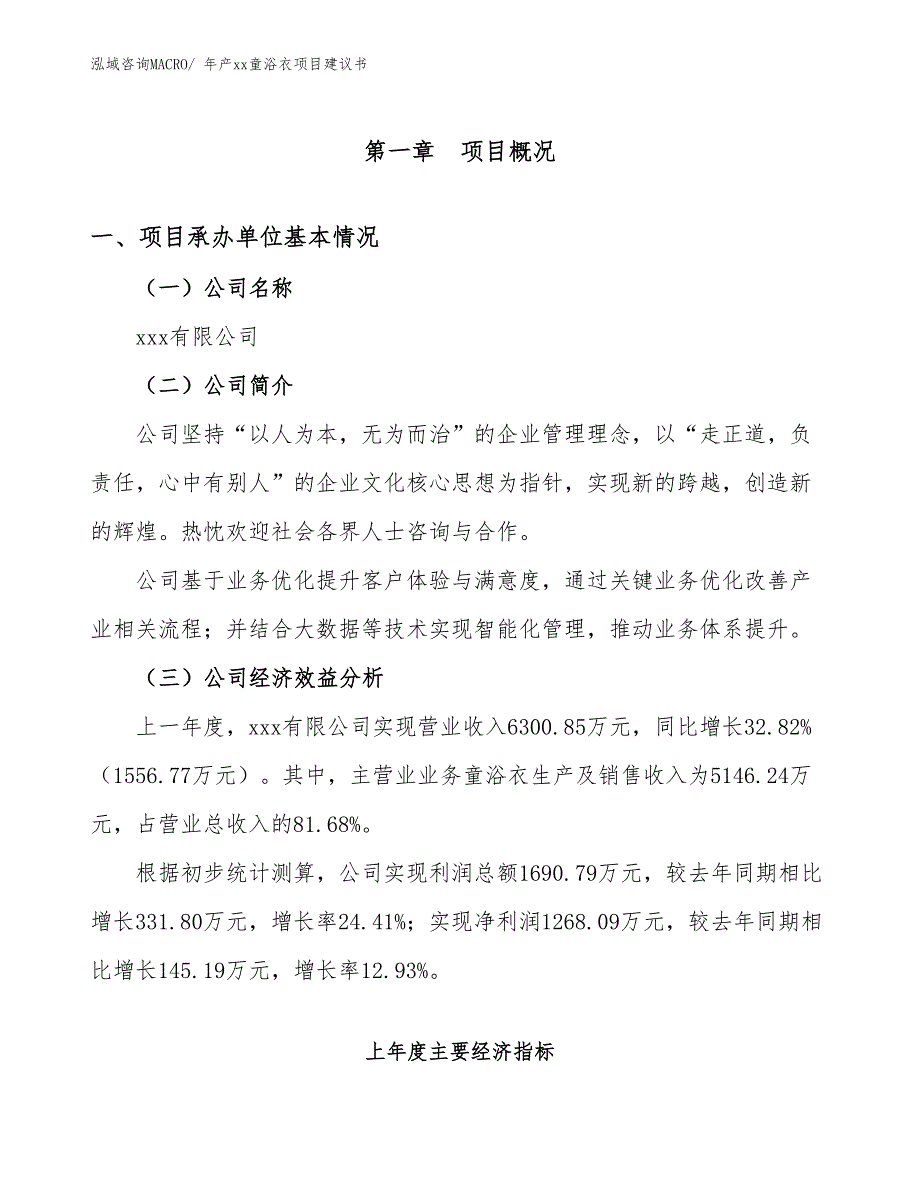 泓域咨询MACRO/ 年产xx童浴衣项目建议书

第一章　项目概况

一、项目承办单位基本情况

（一）公司名称

xxx有限公司

（二）公司简介

公司坚持“以人为本，无为而治”的企业管理理念，以“走正道，负责任，心中有别人”的企业文化核心思想为指针，实现新的跨越，创造新的辉煌。热忱欢迎社会各界人士咨询与合作。

公司基于业务优化提升客户体验与满意度，通过关键业务优化改善产业相关流程；并结合大数据等技术实现智能化管理，推动业务体系提升。

（三）公司经济效益分析

上一年度，xxx有限公司实现营业收入6300.85万元，同比增长32.82%（1556.77万元）。其中，主营业业务童浴衣生产及销售收入为5146.24万元，占营业总收入的81.68%。

根据初步统计测算，公司实现利润总额1690.79万元，较去年同期相比增长331.80万元，增长率24.41%；实现净利润1268.09万元，较去年同期相比增长145.19万元，增长率12.93%。

上年度主要经济指标